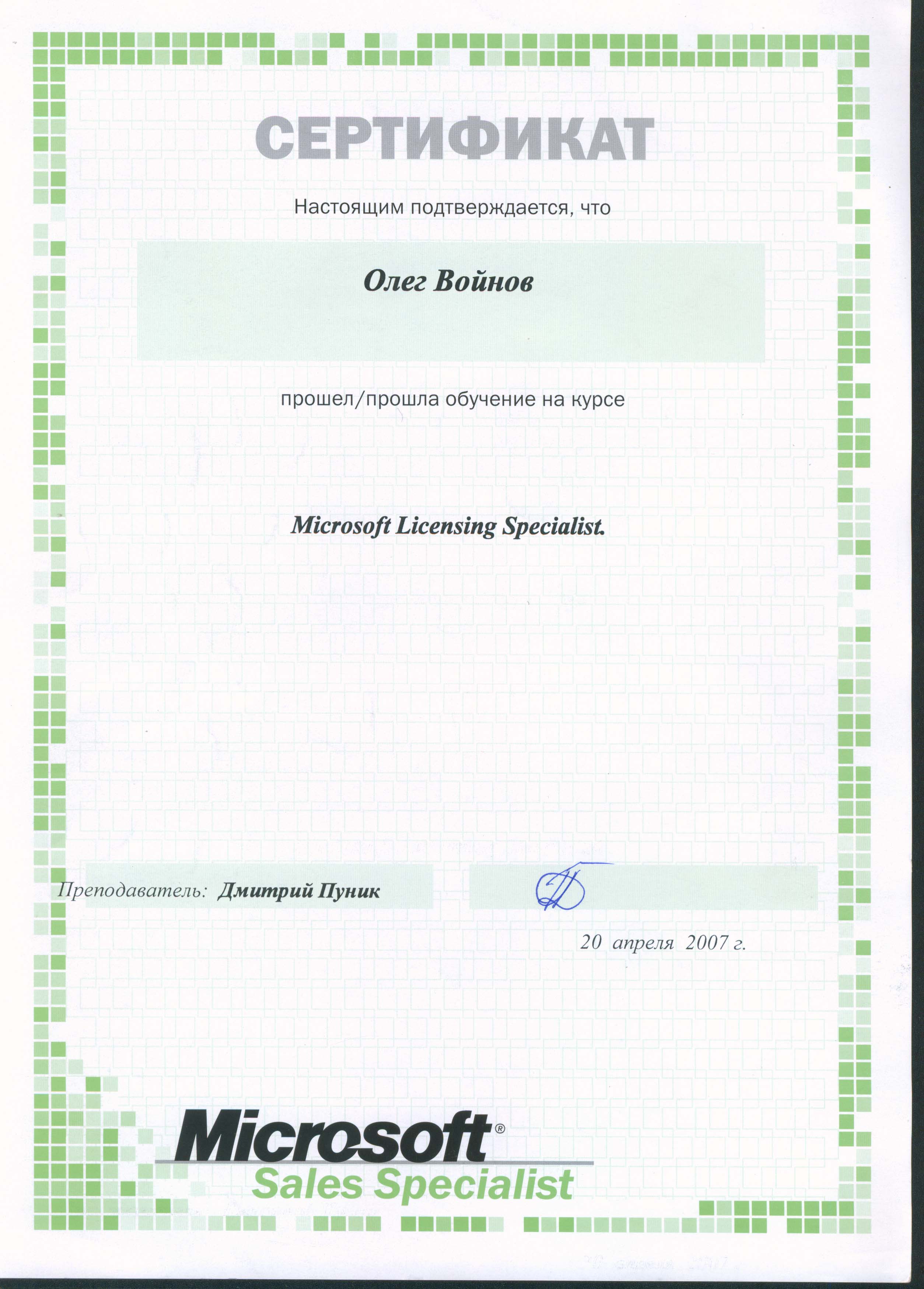 СЕРТИФИКАТ

Настоящим подтверждается, что

Олег Войнов

прошел/прошла обучение на курсе

Microsoft Licensing Specialist.

Преподаватель: Дмитрий Пуник

20 апреля 2007 г.

Microsoft®
Sales Specialist